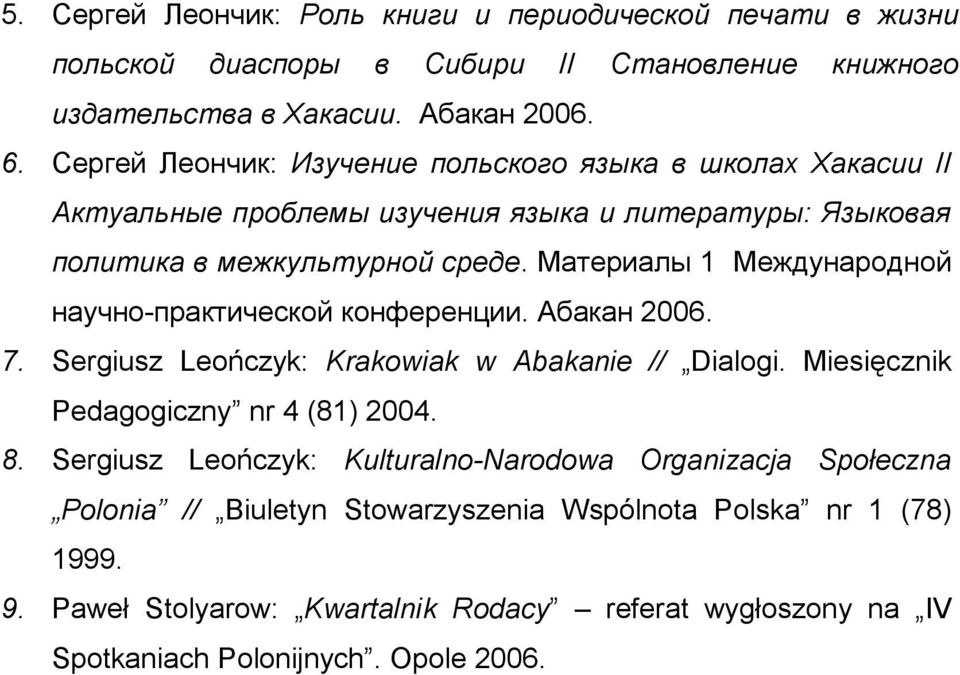 5. Сергей Леончик: Роль книги и периодической печати в жизни польской диаспоры в Сибири // Становление книжного издательства в Хакасии. Абакан 2006.
6. Сергей Леончик: Изучение польского языка в школах Хакасии // Актуальные проблемы изучения языка и литературы: Языковая политика в межкультурной среде. Материалы 1 Международной научно-практической конференции. Абакан 2006.
7. Sergiusz Leończyk: Krakowiak w Abakanie // „Dialogi. Miesięcznik Pedagogiczny” nr 4 (81) 2004.
8. Sergiusz Leończyk: Kulturalno-Narodowa Organizacja Społeczna „Polonia” // „Biuletyn Stowarzyszenia Wspólnota Polska” nr 1 (78) 1999.
9. Paweł Stolyarow: „Kwartalnik Rodacy” – referat wygłoszony na „IV Spotkaniach Polonijnych”. Opole 2006.